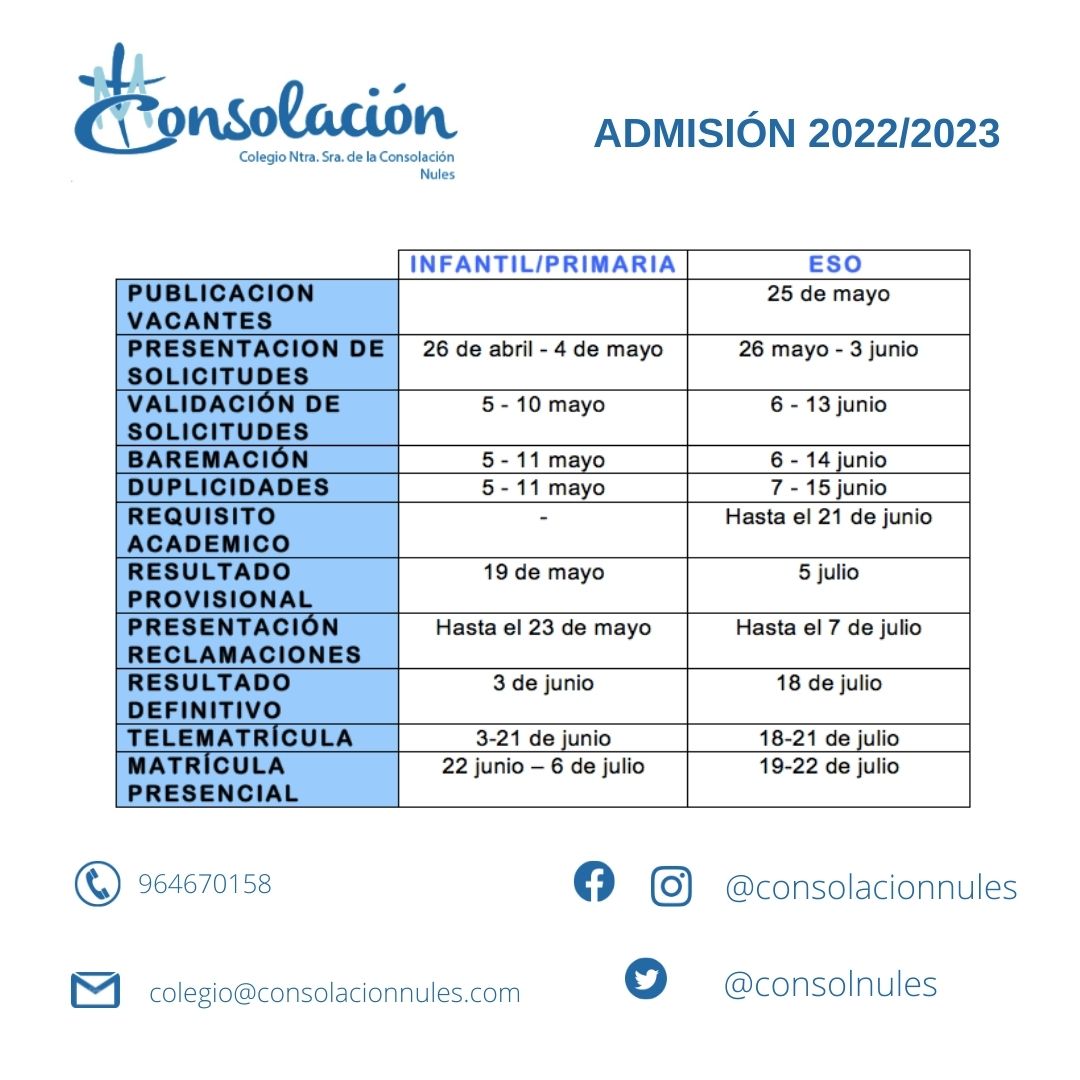 Consolación
Colegio Ntra. Sra. de la Consolación
Nules

ADMISIÓN 2022/2023

| | INFANTIL/PRIMARIA | ESO |
|---|---|---|
| PUBLICACION VACANTES | | 25 de mayo |
| PRESENTACION DE SOLICITUDES | 26 de abril - 4 de mayo | 26 mayo - 3 junio |
| VALIDACIÓN DE SOLICITUDES | 5 - 10 mayo | 6 - 13 junio |
| BAREMACIÓN | 5 - 11 mayo | 6 - 14 junio |
| DUPLICIDADES | 5 - 11 mayo | 7 - 15 junio |
| REQUISITO ACADEMICO | - | Hasta el 21 de junio |
| RESULTADO PROVISIONAL | 19 de mayo | 5 julio |
| PRESENTACIÓN RECLAMACIONES | Hasta el 23 de mayo | Hasta el 7 de julio |
| RESULTADO DEFINITIVO | 3 de junio | 18 de julio |
| TELEMATRÍCULA | 3-21 de junio | 18-21 de julio |
| MATRÍCULA PRESENCIAL | 22 junio – 6 de julio | 19-22 de julio |

964670158

@consolacionnules

colegio@consolacionnules.com

@consolnules